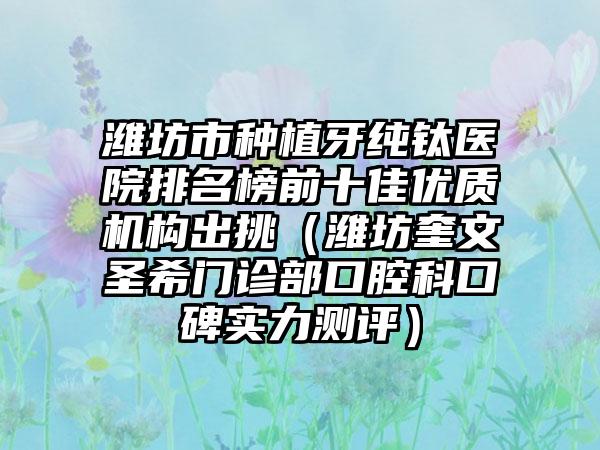 潍坊市种植牙纯钛医院排名榜前十佳优质机构出挑（潍坊奎文圣希门诊部口腔科口碑实力测评）